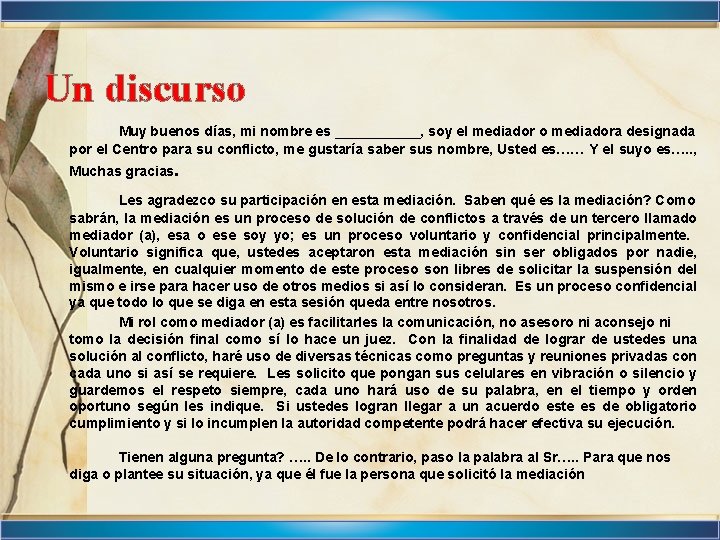 Un discurso

Muy buenos días, mi nombre es ___________, soy el mediador o mediadora designada por el Centro para su conflicto, me gustaría saber sus nombre, Usted es…… Y el suyo es….., Muchas gracias.

Les agradezco su participación en esta mediación. Saben qué es la mediación? Como sabrán, la mediación es un proceso de solución de conflictos a través de un tercero llamado mediador (a), esa o ese soy yo; es un proceso voluntario y confidencial principalmente. Voluntario significa que, ustedes aceptaron esta mediación sin ser obligados por nadie, igualmente, en cualquier momento de este proceso son libres de solicitar la suspensión del mismo e irse para hacer uso de otros medios si así lo consideran. Es un proceso confidencial ya que todo lo que se diga en esta sesión queda entre nosotros.

Mi rol como mediador (a) es facilitarles la comunicación, no asesoro ni aconsejo ni tomo la decisión final como sí lo hace un juez. Con la finalidad de lograr de ustedes una solución al conflicto, haré uso de diversas técnicas como preguntas y reuniones privadas con cada uno si así se requiere. Les solicito que pongan sus celulares en vibración o silencio y guardemos el respeto siempre, cada uno hará uso de su palabra, en el tiempo y orden oportuno según les indique. Si ustedes logran llegar a un acuerdo este es de obligatorio cumplimiento y si lo incumplen la autoridad competente podrá hacer efectiva su ejecución.

Tienen alguna pregunta? ….. De lo contrario, paso la palabra al Sr….. Para que nos diga o plantee su situación, ya que él fue la persona que solicitó la mediación